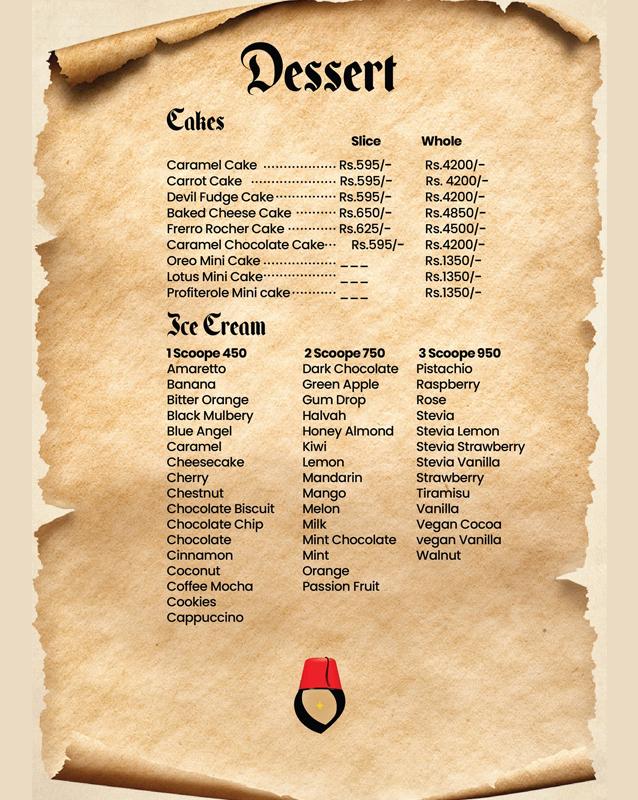 Dessert

Cakes

| | Slice | Whole |
|---|---|---|
| Caramel Cake | Rs.595/- | Rs.4200/- |
| Carrot Cake | Rs.595/- | Rs. 4200/- |
| Devil Fudge Cake | Rs.595/- | Rs.4200/- |
| Baked Cheese Cake | Rs.650/- | Rs.4850/- |
| Frerro Rocher Cake | Rs.625/- | Rs.4500/- |
| Caramel Chocolate Cake | Rs.595/- | Rs.4200/- |
| Oreo Mini Cake | ___ | Rs.1350/- |
| Lotus Mini Cake | ___ | Rs.1350/- |
| Profiterole Mini cake | ___ | Rs.1350/- |

Ice Cream

1 Scoope 450
Amaretto
Banana
Bitter Orange
Black Mulbery
Blue Angel
Caramel
Cheesecake
Cherry
Chestnut
Chocolate Biscuit
Chocolate Chip
Chocolate
Cinnamon
Coconut
Coffee Mocha
Cookies
Cappuccino

2 Scoope 750
Dark Chocolate
Green Apple
Gum Drop
Halvah
Honey Almond
Kiwi
Lemon
Mandarin
Mango
Melon
Milk
Mint Chocolate
Mint
Orange
Passion Fruit

3 Scoope 950
Pistachio
Raspberry
Rose
Stevia
Stevia Lemon
Stevia Strawberry
Stevia Vanilla
Strawberry
Tiramisu
Vanilla
Vegan Cocoa
vegan Vanilla
Walnut